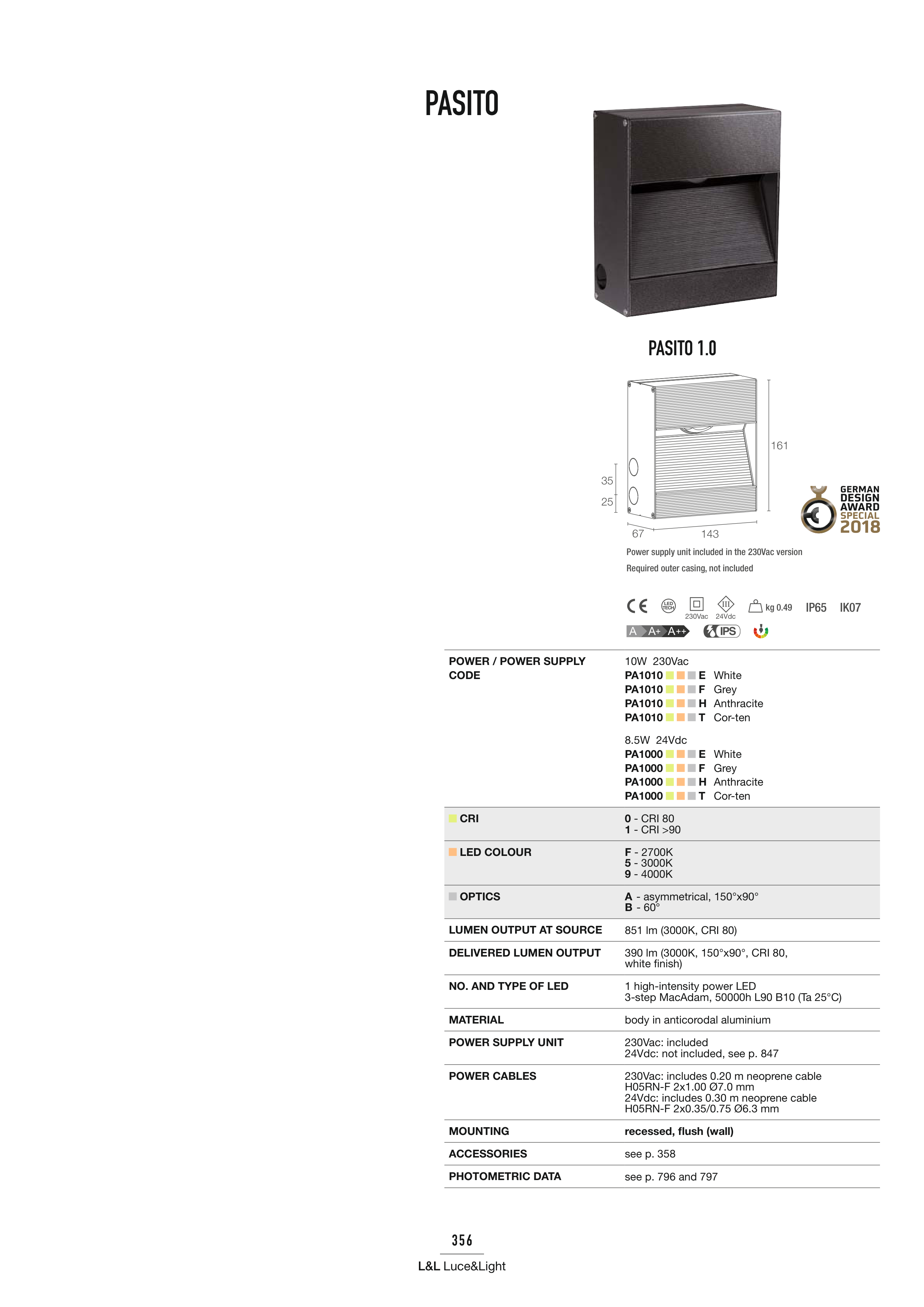 PASITO

PASITO 1.0

161

35

25

67

143

GERMAN DESIGN AWARD SPECIAL 2018

Power supply unit included in the 230Vac version

Required outer casing, not included

CE LED TECH 230Vac 24Vdc kg 0.49 IP65 IK07

A A+ A++ IPS

POWER / POWER SUPPLY
CODE

10W 230Vac
PA1010 E White
PA1010 F Grey
PA1010 H Anthracite
PA1010 T Cor-ten

8.5W 24Vdc
PA1000 E White
PA1000 F Grey
PA1000 H Anthracite
PA1000 T Cor-ten

CRI
0 - CRI 80
1 - CRI >90

LED COLOUR
F - 2700K
5 - 3000K
9 - 4000K

OPTICS
A - asymmetrical, 150°x90°
B - 60°

LUMEN OUTPUT AT SOURCE
851 lm (3000K, CRI 80)

DELIVERED LUMEN OUTPUT
390 lm (3000K, 150°x90°, CRI 80, white finish)

NO. AND TYPE OF LED
1 high-intensity power LED
3-step MacAdam, 50000h L90 B10 (Ta 25°C)

MATERIAL
body in anticorodal aluminium

POWER SUPPLY UNIT
230Vac: included
24Vdc: not included, see p. 847

POWER CABLES
230Vac: includes 0.20 m neoprene cable
H05RN-F 2x1.00 Ø7.0 mm
24Vdc: includes 0.30 m neoprene cable
H05RN-F 2x0.35/0.75 Ø6.3 mm

MOUNTING
recessed, flush (wall)

ACCESSORIES
see p. 358

PHOTOMETRIC DATA
see p. 796 and 797

356

L&L Luce&Light